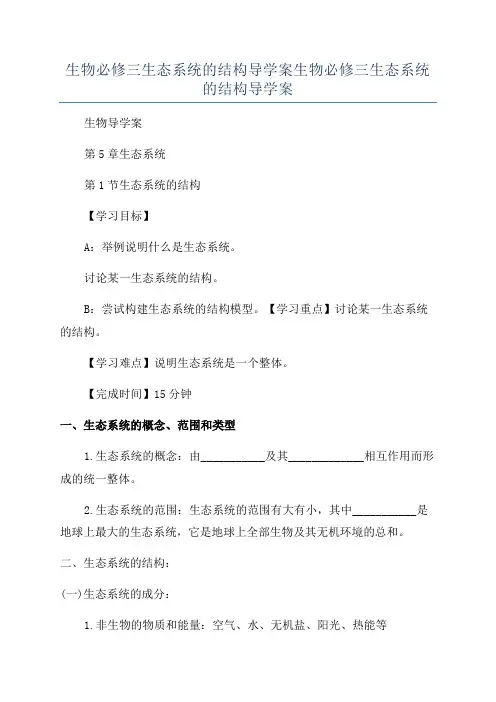 生物必修三生态系统的结构导学案生物必修三生态系统的结构导学案

生物导学案

第 5 章生态系统

第 1 节生态系统的结构

【学习目标】

A：举例说明什么是生态系统。

讨论某一生态系统的结构。

B：尝试构建生态系统的结构模型。【学习重点】讨论某一生态系统的结构。

【学习难点】说明生态系统是一个整体。

【完成时间】15 分钟

一、生态系统的概念、范围和类型

1.生态系统的概念：由__________及其____________相互作用而形成的统一整体。

2.生态系统的范围：生态系统的范围有大有小，其中__________是地球上最大的生态系统，它是地球上全部生物及其无机环境的总和。

二、生态系统的结构：

(一)生态系统的成分：

1.非生物的物质和能量：空气、水、无机盐、阳光、热能等